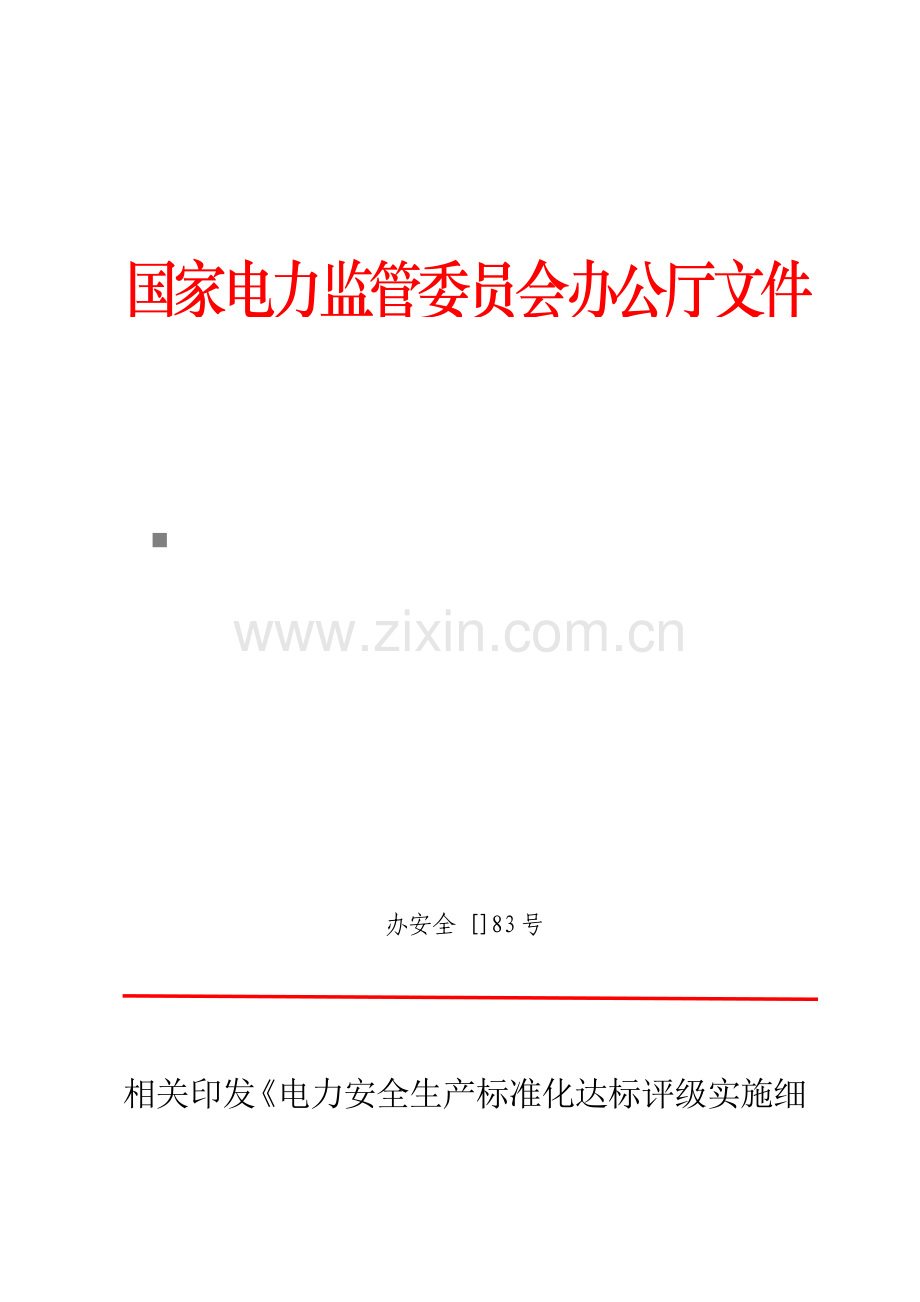 国家电力监管委员会办公厅文件

www.zixin.com.cn

办安全 []83号

相关印发《电力安全生产标准化达标评级实施细